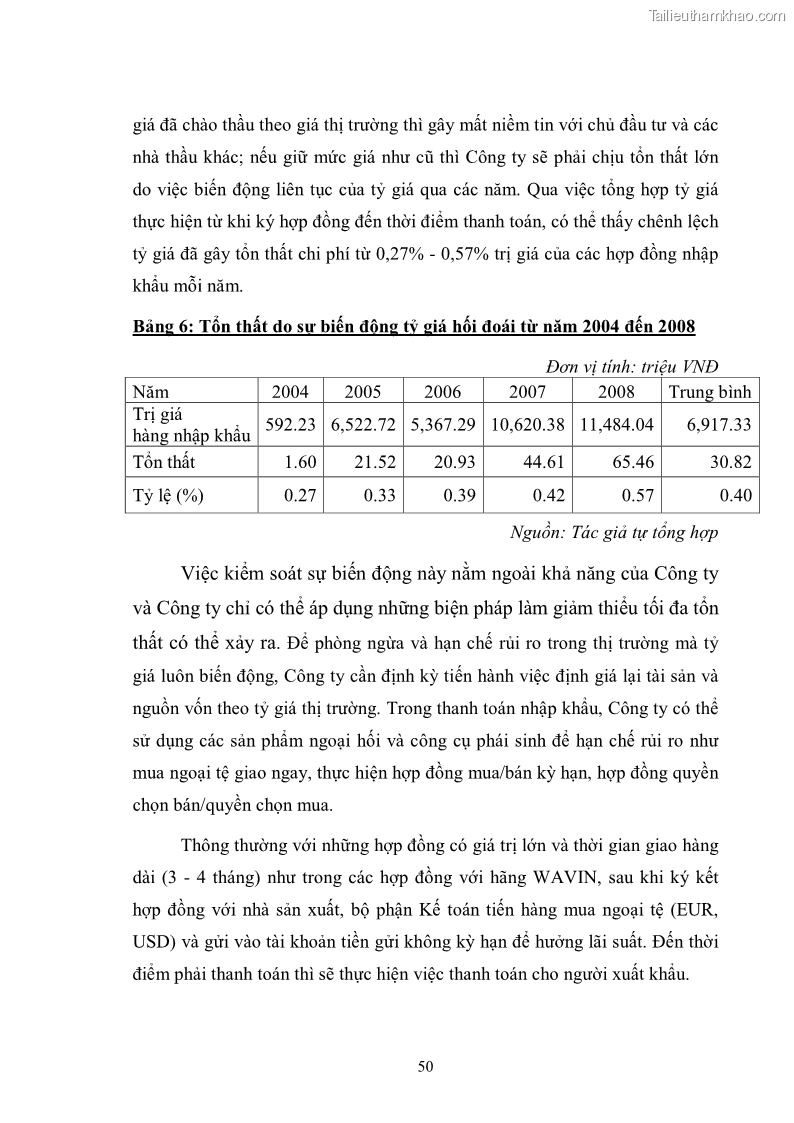 Tailieuthamkhao.com

giá đã chào thầu theo giá thị trường thì gây mất niềm tin với chủ đầu tư và các nhà thầu khác; nếu giữ mức giá như cũ thì Công ty sẽ phải chịu tổn thất lớn do việc biến động liên tục của tỷ giá qua các năm. Qua việc tổng hợp tỷ giá thực hiện từ khi ký hợp đồng đến thời điểm thanh toán, có thể thấy chênh lệch tỷ giá đã gây tổn thất chi phí từ 0,27% - 0,57% trị giá của các hợp đồng nhập khẩu mỗi năm.

Bảng 6: Tổn thất do sự biến động tỷ giá hối đoái từ năm 2004 đến 2008

Đơn vị tính: triệu VNĐ

| Năm | 2004 | 2005 | 2006 | 2007 | 2008 | Trung bình |
|---|---|---|---|---|---|---|
| Trị giá hàng nhập khẩu | 592.23 | 6,522.72 | 5,367.29 | 10,620.38 | 11,484.04 | 6,917.33 |
| Tổn thất | 1.60 | 21.52 | 20.93 | 44.61 | 65.46 | 30.82 |
| Tỷ lệ (%) | 0.27 | 0.33 | 0.39 | 0.42 | 0.57 | 0.40 |

Nguồn: Tác giả tự tổng hợp

Việc kiểm soát sự biến động này nằm ngoài khả năng của Công ty và Công ty chỉ có thể áp dụng những biện pháp làm giảm thiểu tối đa tổn thất có thể xảy ra. Để phòng ngừa và hạn chế rủi ro trong thị trường mà tỷ giá luôn biến động, Công ty cần định kỳ tiến hành việc định giá lại tài sản và nguồn vốn theo tỷ giá thị trường. Trong thanh toán nhập khẩu, Công ty có thể sử dụng các sản phẩm ngoại hối và công cụ phái sinh để hạn chế rủi ro như mua ngoại tệ giao ngay, thực hiện hợp đồng mua/bán kỳ hạn, hợp đồng quyền chọn bán/quyền chọn mua.

Thông thường với những hợp đồng có giá trị lớn và thời gian giao hàng dài (3 - 4 tháng) như trong các hợp đồng với hãng WAVIN, sau khi ký kết hợp đồng với nhà sản xuất, bộ phận Kế toán tiến hàng mua ngoại tệ (EUR, USD) và gửi vào tài khoản tiền gửi không kỳ hạn để hưởng lãi suất. Đến thời điểm phải thanh toán thì sẽ thực hiện việc thanh toán cho người xuất khẩu.

50